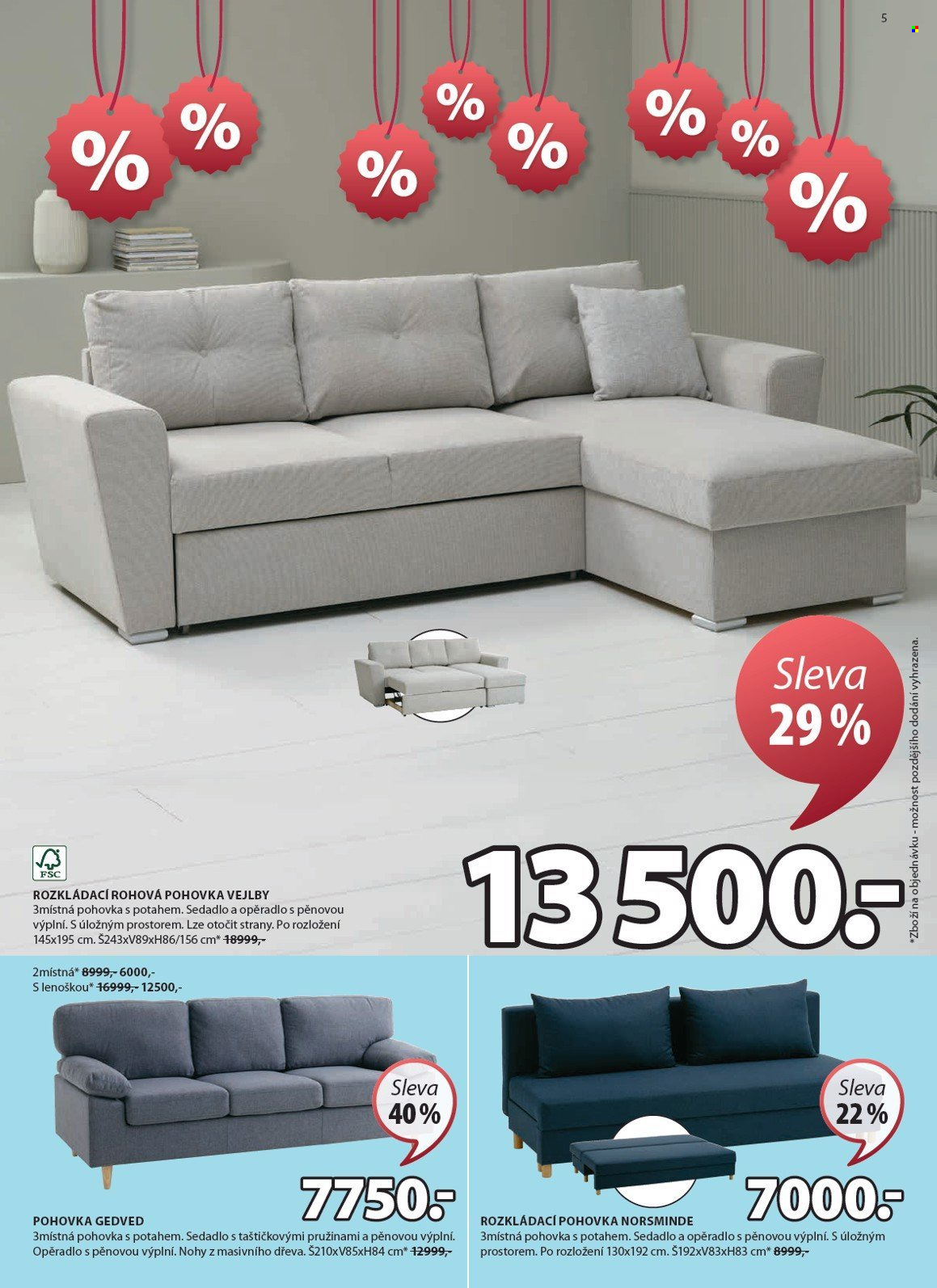 5

%
%
%
%
%
%
%
%

Sleva
29 %

FSC

ROZKLÁDACÍ ROHOVÁ POHOVKA VEJLBY
3místná pohovka s potahem. Sedadlo a opěradlo s pěnovou výplní. S úložným prostorem. Lze otočit strany. Po rozložení 145x195 cm. Š243xV89xH86/156 cm* 18999,-

13 500.-

*Zboží na objednávku - možnost pozdějšího dodání vyhrazena.

2místná* 8999,- 6000,-
S lenoškou* 16999,- 12500,-

Sleva
40 %

7750.-

POHOVKA GEDVED
3místná pohovka s potahem. Sedadlo s taštičkovými pružinami a pěnovou výplní. Opěradlo s pěnovou výplní. Nohy z masivního dřeva. Š210xV85xH84 cm* 12999,-

Sleva
22 %

7000.-

ROZKLÁDACÍ POHOVKA NORSMINDE
3místná pohovka s potahem. Sedadlo a opěradlo s pěnovou výplní. S úložným prostorem. Po rozložení 130x192 cm. Š192xV83xH83 cm* 8999,-